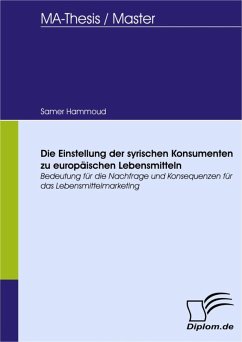 MA-Thesis / Master

Samer Hammoud

Die Einstellung der syrischen Konsumenten zu europäischen Lebensmitteln

Bedeutung für die Nachfrage und Konsequenzen für das Lebensmittelmarketing

Diplom.de